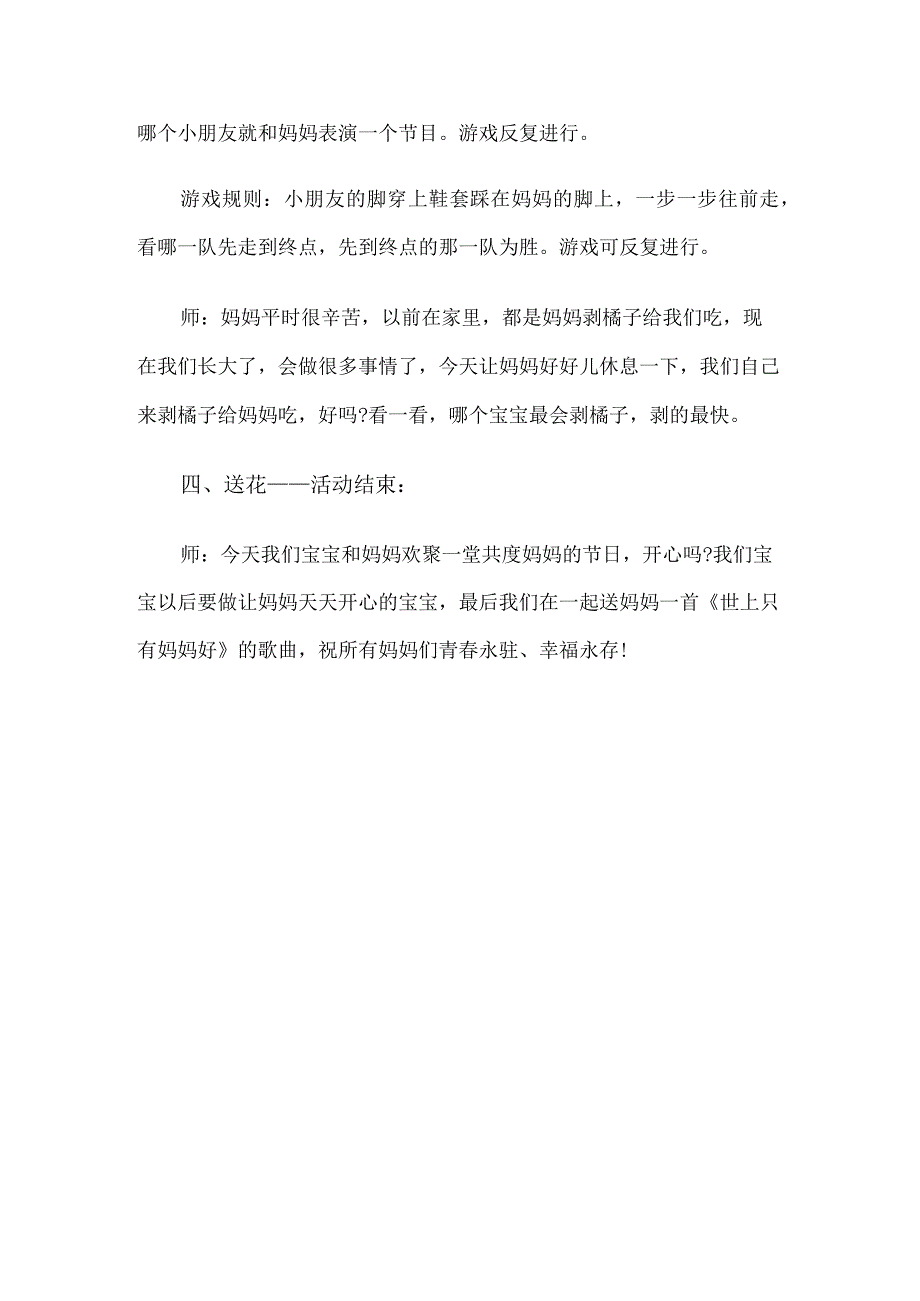 哪个小朋友就和妈妈表演一个节目。游戏反复进行。

游戏规则：小朋友的脚穿上鞋套踩在妈妈的脚上，一步一步往前走，看哪一队先走到终点，先到终点的那一队为胜。游戏可反复进行。

师：妈妈平时很辛苦，以前在家里，都是妈妈剥橘子给我们吃，现在我们长大了，会做很多事情了，今天让妈妈好好儿休息一下，我们自己来剥橘子给妈妈吃，好吗?看一看，哪个宝宝最会剥橘子，剥的最快。

四、送花——活动结束：

师：今天我们宝宝和妈妈欢聚一堂共度妈妈的节日，开心吗?我们宝宝以后要做让妈妈天天开心的宝宝，最后我们在一起送妈妈一首《世上只有妈妈好》的歌曲，祝所有妈妈们青春永驻、幸福永存!